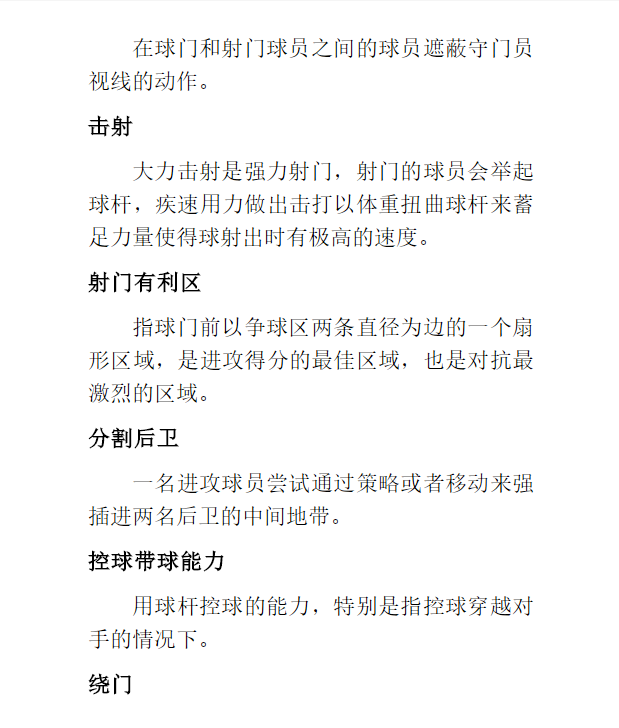 在球门和射门球员之间的球员遮蔽守门员视线的动作。

击射

大力击射是强力射门，射门的球员会举起球杆，疾速用力做出击打以体重扭曲球杆来蓄足力量使得球射出时有极高的速度。

射门有利区

指球门前以争球区两条直径为边的一个扇形区域，是进攻得分的最佳区域，也是对抗最激烈的区域。

分割后卫

一名进攻球员尝试通过策略或者移动来强插进两名后卫的中间地带。

控球带球能力

用球杆控球的能力，特别是指控球穿越对手的情况下。

绕门